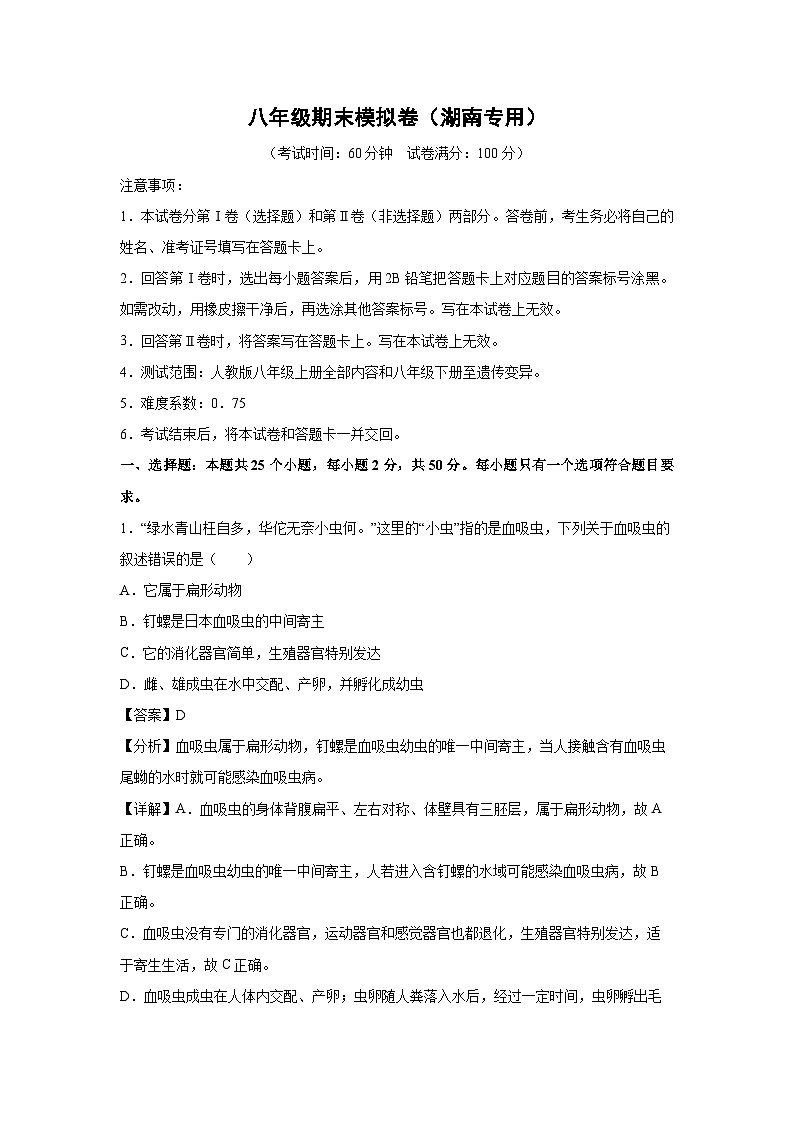 八年级期末模拟卷（湖南专用）

（考试时间：60分钟　试卷满分：100分）

注意事项：

1．本试卷分第Ⅰ卷（选择题）和第Ⅱ卷（非选择题）两部分。答卷前，考生务必将自己的姓名、准考证号填写在答题卡上。

2．回答第Ⅰ卷时，选出每小题答案后，用2B铅笔把答题卡上对应题目的答案标号涂黑。如需改动，用橡皮擦干净后，再选涂其他答案标号。写在本试卷上无效。

3．回答第Ⅱ卷时，将答案写在答题卡上。写在本试卷上无效。

4．测试范围：人教版八年级上册全部内容和八年级下册至遗传变异。

5．难度系数：0．75

6．考试结束后，将本试卷和答题卡一并交回。

一、选择题：本题共25个小题，每小题2分，共50分。每小题只有一个选项符合题目要求。

1．“绿水青山枉自多，华佗无奈小虫何。”这里的“小虫”指的是血吸虫，下列关于血吸虫的叙述错误的是（　　）

A．它属于扁形动物

B．钉螺是日本血吸虫的中间寄主

C．它的消化器官简单，生殖器官特别发达

D．雌、雄成虫在水中交配、产卵，并孵化成幼虫

【答案】D

【分析】血吸虫属于扁形动物，钉螺是血吸虫幼虫的唯一中间寄主，当人接触含有血吸虫尾蚴的水时就可能感染血吸虫病。

【详解】A．血吸虫的身体背腹扁平、左右对称、体壁具有三胚层，属于扁形动物，故A正确。

B．钉螺是血吸虫幼虫的唯一中间寄主，人若进入含钉螺的水域可能感染血吸虫病，故B正确。

C．血吸虫没有专门的消化器官，运动器官和感觉器官也都退化，生殖器官特别发达，适于寄生生活，故C正确。

D．血吸虫成虫在人体内交配、产卵；虫卵随人粪落入水后，经过一定时间，虫卵孵出毛